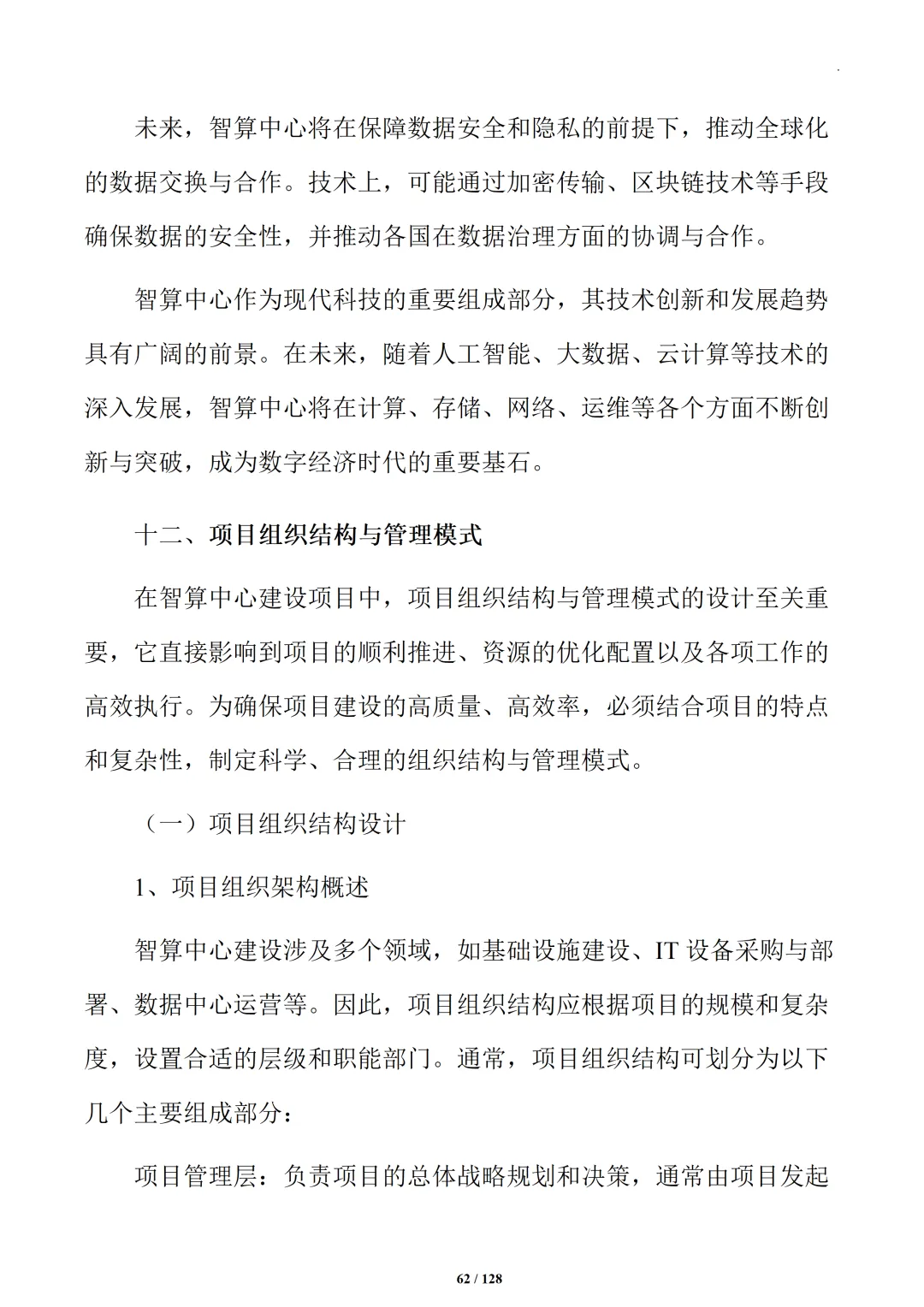 未来，智算中心将在保障数据安全和隐私的前提下，推动全球化的数据交换与合作。技术上，可能通过加密传输、区块链技术等手段确保数据的安全性，并推动各国在数据治理方面的协调与合作。

智算中心作为现代科技的重要组成部分，其技术创新和发展趋势具有广阔的前景。在未来，随着人工智能、大数据、云计算等技术的深入发展，智算中心将在计算、存储、网络、运维等各个方面不断创新与突破，成为数字经济时代的重要基石。

十二、项目组织结构与管理模式

在智算中心建设项目中，项目组织结构与管理模式的设计至关重要，它直接影响到项目的顺利推进、资源的优化配置以及各项工作的高效执行。为确保项目建设的高质量、高效率，必须结合项目的特点和复杂性，制定科学、合理的组织结构与管理模式。

（一）项目组织结构设计

1、项目组织架构概述

智算中心建设涉及多个领域，如基础设施建设、IT 设备采购与部署、数据中心运营等。因此，项目组织结构应根据项目的规模和复杂度，设置合适的层级和职能部门。通常，项目组织结构可划分为以下几个主要组成部分：

项目管理层：负责项目的总体战略规划和决策，通常由项目发起

62 / 128